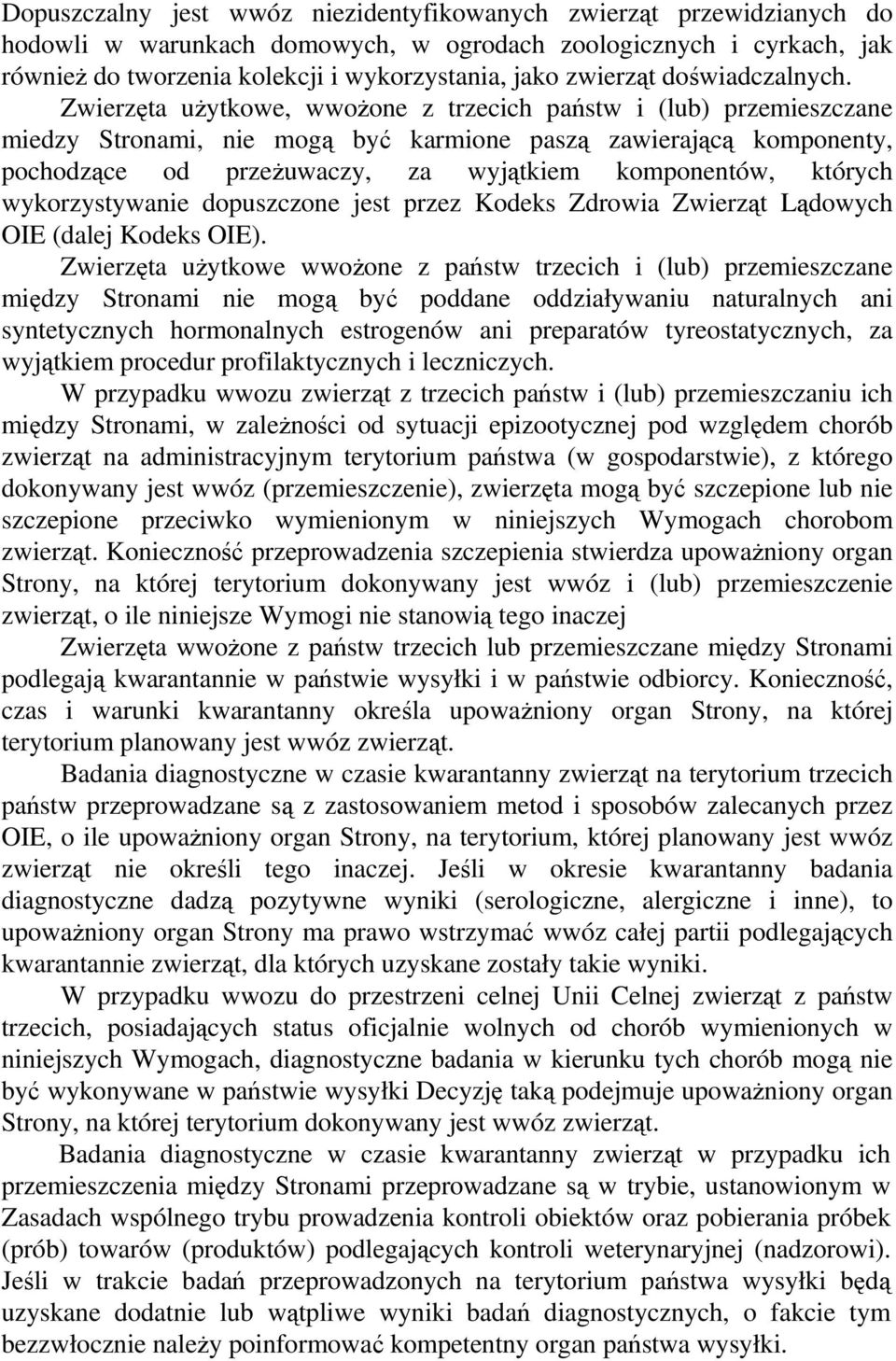 Dopuszczalny jest wwóz niezidentyfikowanych zwierząt przewidzianych do hodowli w warunkach domowych, w ogrodach zoologicznych i cyrkach, jak również do tworzenia kolekcji i wykorzystania, jako zwierząt doświadczalnych.

Zwierzęta użytkowe, wwożone z trzecich państw i (lub) przemieszczane miedzy Stronami, nie mogą być karmione paszą zawierającą komponenty, pochodzące od przeżuwaczy, za wyjątkiem komponentów, których wykorzystywanie dopuszczone jest przez Kodeks Zdrowia Zwierząt Lądowych OIE (dalej Kodeks OIE).

Zwierzęta użytkowe wwożone z państw trzecich i (lub) przemieszczane między Stronami nie mogą być poddane oddziaływaniu naturalnych ani syntetycznych hormonalnych estrogenów ani preparatów tyreostatycznych, za wyjątkiem procedur profilaktycznych i leczniczych.

W przypadku wwozu zwierząt z trzecich państw i (lub) przemieszczaniu ich między Stronami, w zależności od sytuacji epizootycznej pod względem chorób zwierząt na administracyjnym terytorium państwa (w gospodarstwie), z którego dokonywany jest wwóz (przemieszczenie), zwierzęta mogą być szczepione lub nie szczepione przeciwko wymienionym w niniejszych Wymogach chorobom zwierząt. Konieczność przeprowadzenia szczepienia stwierdza upoważniony organ Strony, na której terytorium dokonywany jest wwóz i (lub) przemieszczenie zwierząt, o ile niniejsze Wymogi nie stanowią tego inaczej

Zwierzęta wwożone z państw trzecich lub przemieszczane między Stronami podlegają kwarantannie w państwie wysyłki i w państwie odbiorcy. Konieczność, czas i warunki kwarantanny określa upoważniony organ Strony, na której terytorium planowany jest wwóz zwierząt.

Badania diagnostyczne w czasie kwarantanny zwierząt na terytorium trzecich państw przeprowadzane są z zastosowaniem metod i sposobów zalecanych przez OIE, o ile upoważniony organ Strony, na terytorium, której planowany jest wwóz zwierząt nie określi tego inaczej. Jeśli w okresie kwarantanny badania diagnostyczne dadzą pozytywne wyniki (serologiczne, alergiczne i inne), to upoważniony organ Strony ma prawo wstrzymać wwóz całej partii podlegających kwarantannie zwierząt, dla których uzyskane zostały takie wyniki.

W przypadku wwozu do przestrzeni celnej Unii Celnej zwierząt z państw trzecich, posiadających status oficjalnie wolnych od chorób wymienionych w niniejszych Wymogach, diagnostyczne badania w kierunku tych chorób mogą nie być wykonywane w państwie wysyłki Decyzję taką podejmuje upoważniony organ Strony, na której terytorium dokonywany jest wwóz zwierząt.

Badania diagnostyczne w czasie kwarantanny zwierząt w przypadku ich przemieszczenia między Stronami przeprowadzane są w trybie, ustanowionym w Zasadach wspólnego trybu prowadzenia kontroli obiektów oraz pobierania próbek (prób) towarów (produktów) podlegających kontroli weterynaryjnej (nadzorowi). Jeśli w trakcie badań przeprowadzonych na terytorium państwa wysyłki będą uzyskane dodatnie lub wątpliwe wyniki badań diagnostycznych, o fakcie tym bezzwłocznie należy poinformować kompetentny organ państwa wysyłki.